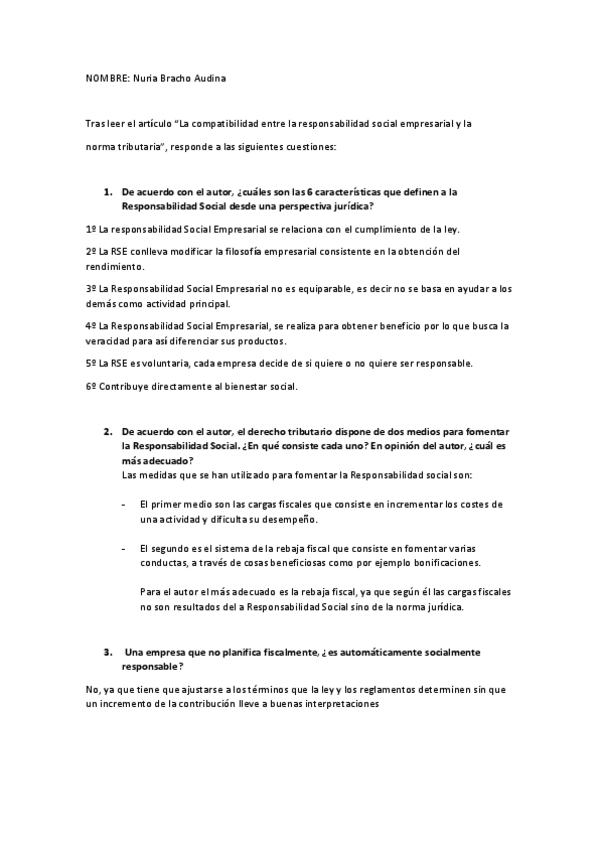 NOMBRE: Nuria Bracho Audina

Tras leer el artículo "La compatibilidad entre la responsabilidad social empresarial y la norma tributaria", responde a las siguientes cuestiones:

1. De acuerdo con el autor, ¿cuáles son las 6 características que definen a la Responsabilidad Social desde una perspectiva jurídica?

1º La responsabilidad Social Empresarial se relaciona con el cumplimiento de la ley.

2º La RSE conlleva modificar la filosofía empresarial consistente en la obtención del rendimiento.

3º La Responsabilidad Social Empresarial no es equiparable, es decir no se basa en ayudar a los demás como actividad principal.

4º La Responsabilidad Social Empresarial, se realiza para obtener beneficio por lo que busca la veracidad para así diferenciar sus productos.

5º La RSE es voluntaria, cada empresa decide de si quiere o no quiere ser responsable.

6º Contribuye directamente al bienestar social.

2. De acuerdo con el autor, el derecho tributario dispone de dos medios para fomentar la Responsabilidad Social. ¿En qué consiste cada uno? En opinión del autor, ¿cuál es más adecuado?
Las medidas que se han utilizado para fomentar la Responsabilidad social son:

- El primer medio son las cargas fiscales que consiste en incrementar los costes de una actividad y dificulta su desempeño.

- El segundo es el sistema de la rebaja fiscal que consiste en fomentar varias conductas, a través de cosas beneficiosas como por ejemplo bonificaciones.

Para el autor el más adecuado es la rebaja fiscal, ya que según él las cargas fiscales no son resultados del a Responsabilidad Social sino de la norma jurídica.

3. Una empresa que no planifica fiscalmente, ¿es automáticamente socialmente responsable?

No, ya que tiene que ajustarse a los términos que la ley y los reglamentos determinen sin que un incremento de la contribución lleve a buenas interpretaciones